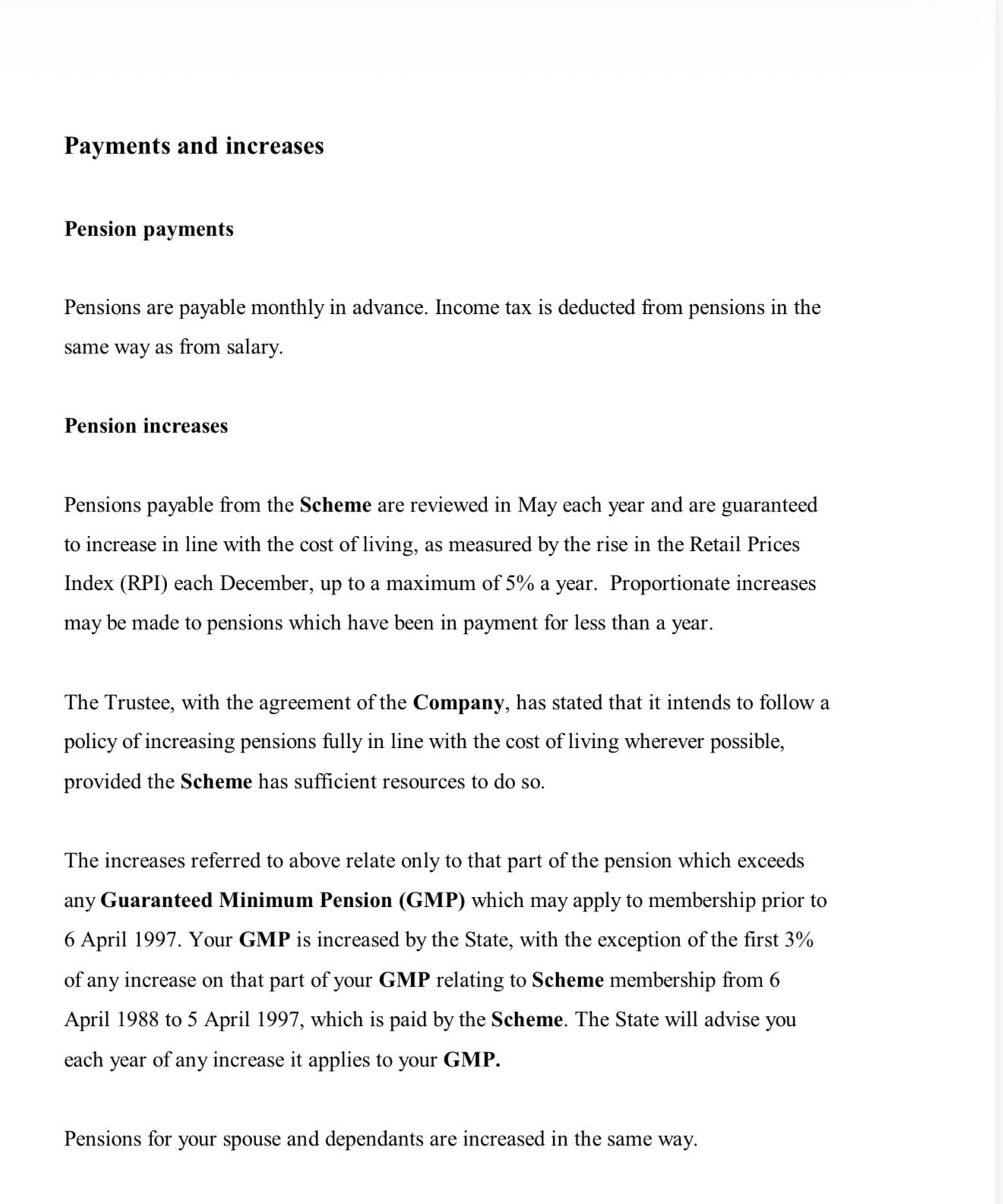 Payments and increases

Pension payments

Pensions are payable monthly in advance. Income tax is deducted from pensions in the same way as from salary.

Pension increases

Pensions payable from the Scheme are reviewed in May each year and are guaranteed to increase in line with the cost of living, as measured by the rise in the Retail Prices Index (RPI) each December, up to a maximum of 5% a year. Proportionate increases may be made to pensions which have been in payment for less than a year.

The Trustee, with the agreement of the Company, has stated that it intends to follow a policy of increasing pensions fully in line with the cost of living wherever possible, provided the Scheme has sufficient resources to do so.

The increases referred to above relate only to that part of the pension which exceeds any Guaranteed Minimum Pension (GMP) which may apply to membership prior to 6 April 1997. Your GMP is increased by the State, with the exception of the first 3% of any increase on that part of your GMP relating to Scheme membership from 6 April 1988 to 5 April 1997, which is paid by the Scheme. The State will advise you each year of any increase it applies to your GMP.

Pensions for your spouse and dependants are increased in the same way.